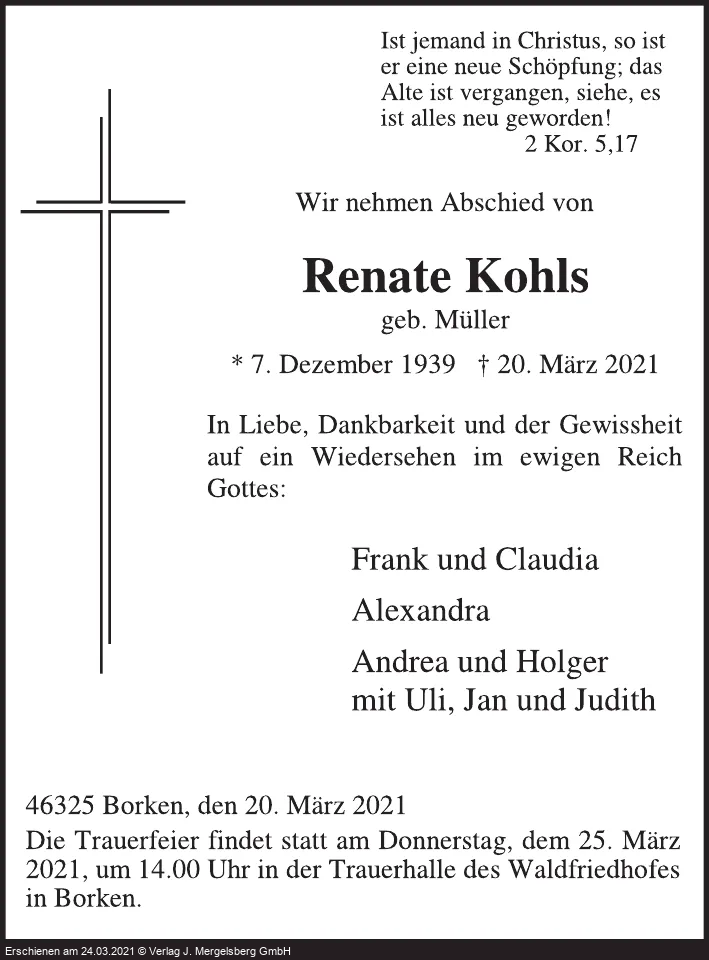 Ist jemand in Christus, so ist er eine neue Schöpfung; das Alte ist vergangen, siehe, es ist alles neu geworden!
2 Kor. 5,17

Wir nehmen Abschied von

Renate Kohls
geb. Müller

* 7. Dezember 1939 † 20. März 2021

In Liebe, Dankbarkeit und der Gewissheit auf ein Wiedersehen im ewigen Reich Gottes:

Frank und Claudia

Alexandra

Andrea und Holger
mit Uli, Jan und Judith

46325 Borken, den 20. März 2021
Die Trauerfeier findet statt am Donnerstag, dem 25. März 2021, um 14.00 Uhr in der Trauerhalle des Waldfriedhofes in Borken.

Erschienen am 24.03.2021 © Verlag J. Mergelsberg GmbH